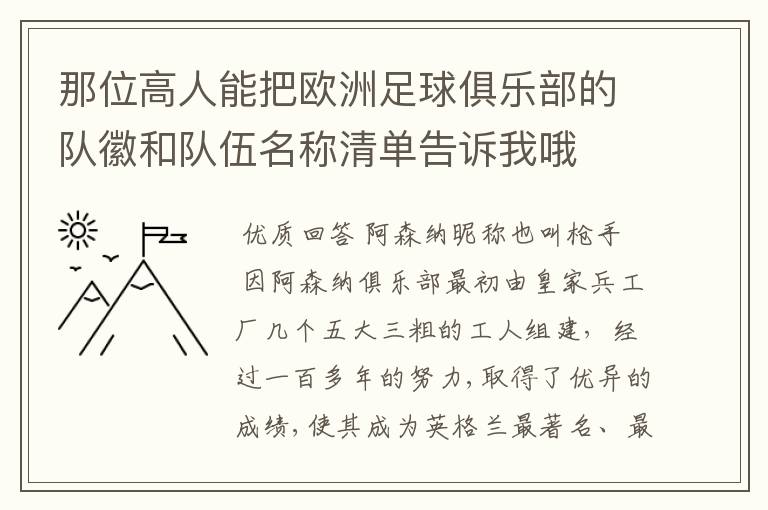 那位高人能把欧洲足球俱乐部的队徽和队伍名称清单告诉我哦

优质回答 阿森纳昵称也叫枪手 因阿森纳俱乐部最初由皇家兵工厂几个五大三粗的工人组建，经过一百多年的努力，取得了优异的成绩，使其成为英格兰最著名、最